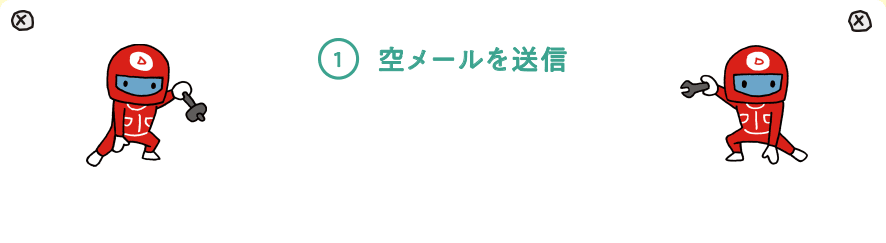 1 空メールを送信